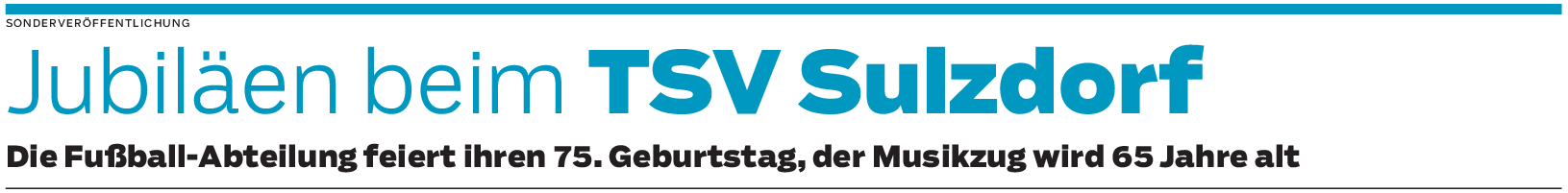 SONDERVERÖFFENTLICHUNG

Jubiläen beim TSV Sulzdorf

Die Fußball-Abteilung feiert ihren 75. Geburtstag, der Musikzug wird 65 Jahre alt